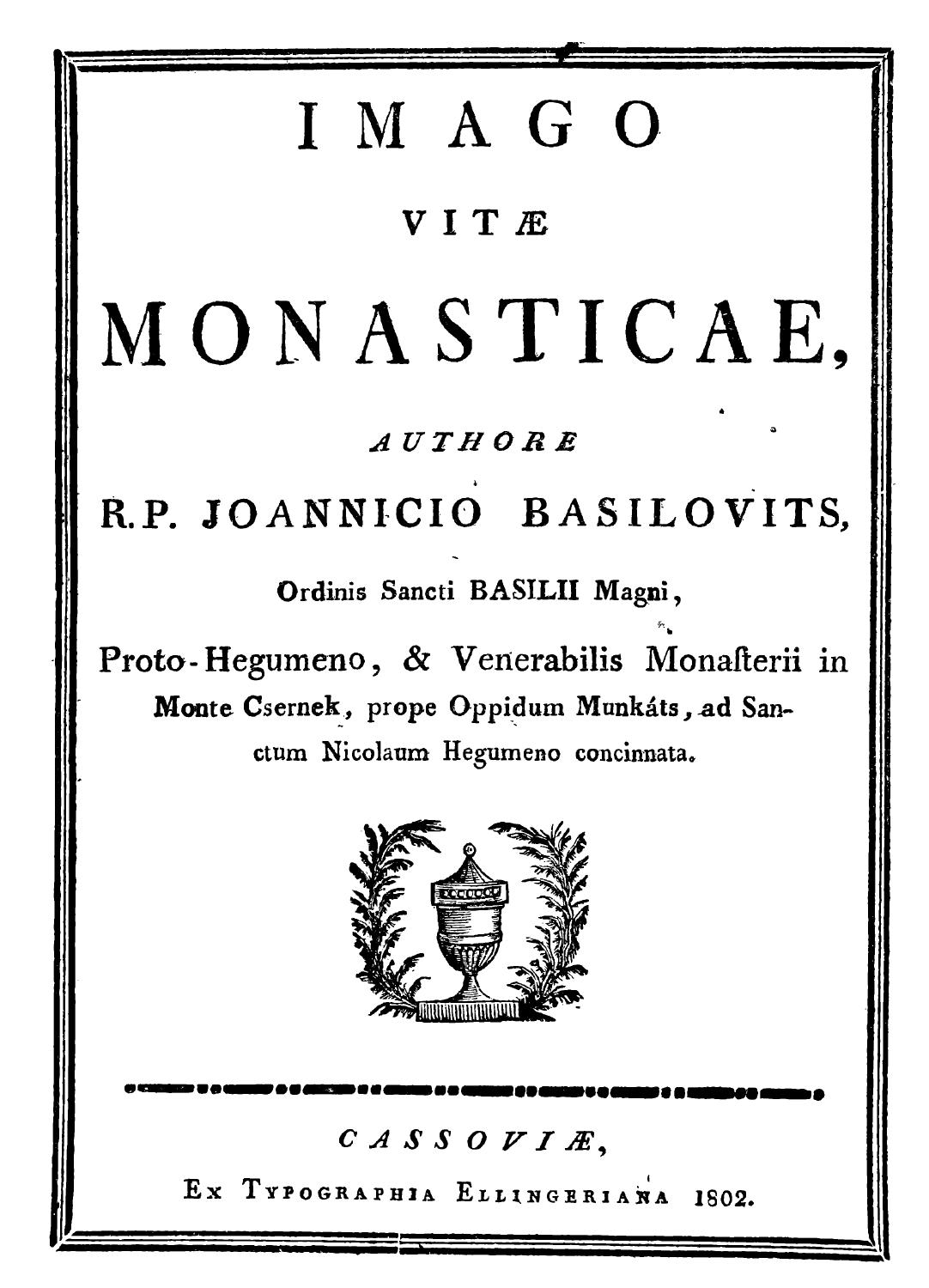 IMAGO

VITÆ

MONASTICAE,

AUTHORE

R.P. JOANNICIO BASILOVITS,

Ordinis Sancti BASILII Magni,

Proto-Hegumeno, & Venerabilis Monaſterii in Monte Csernek, prope Oppidum Munkáts, ad Sanctum Nicolaum Hegumeno concinnata.

CASSOVIÆ,

Ex Typographia Ellingeriana 1802.